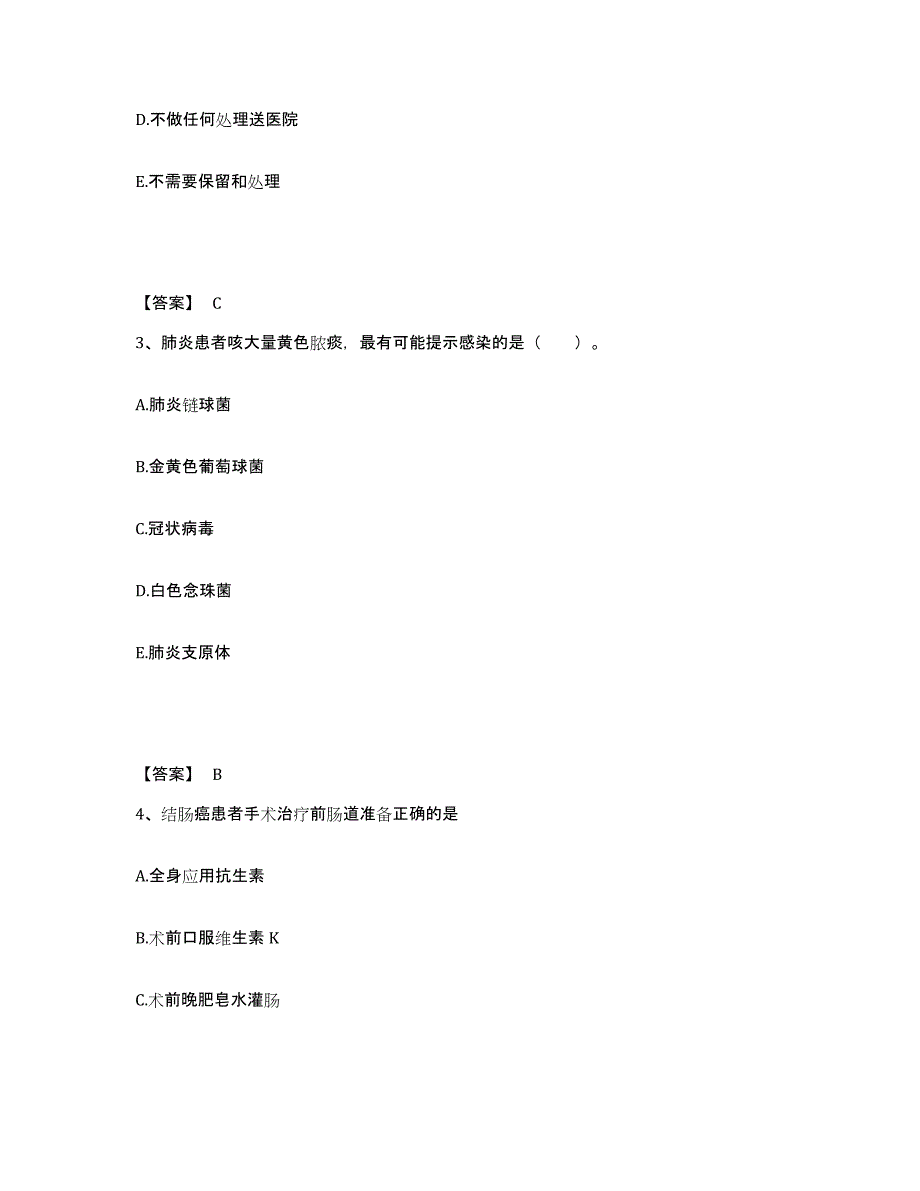 D.不做任何处理送医院

E.不需要保留和处理

【答案】 C

3、肺炎患者咳大量黄色脓痰，最有可能提示感染的是（　　）。

A.肺炎链球菌

B.金黄色葡萄球菌

C.冠状病毒

D.白色念珠菌

E.肺炎支原体

【答案】 B

4、结肠癌患者手术治疗前肠道准备正确的是

A.全身应用抗生素

B.术前口服维生素 K

C.术前晚肥皂水灌肠